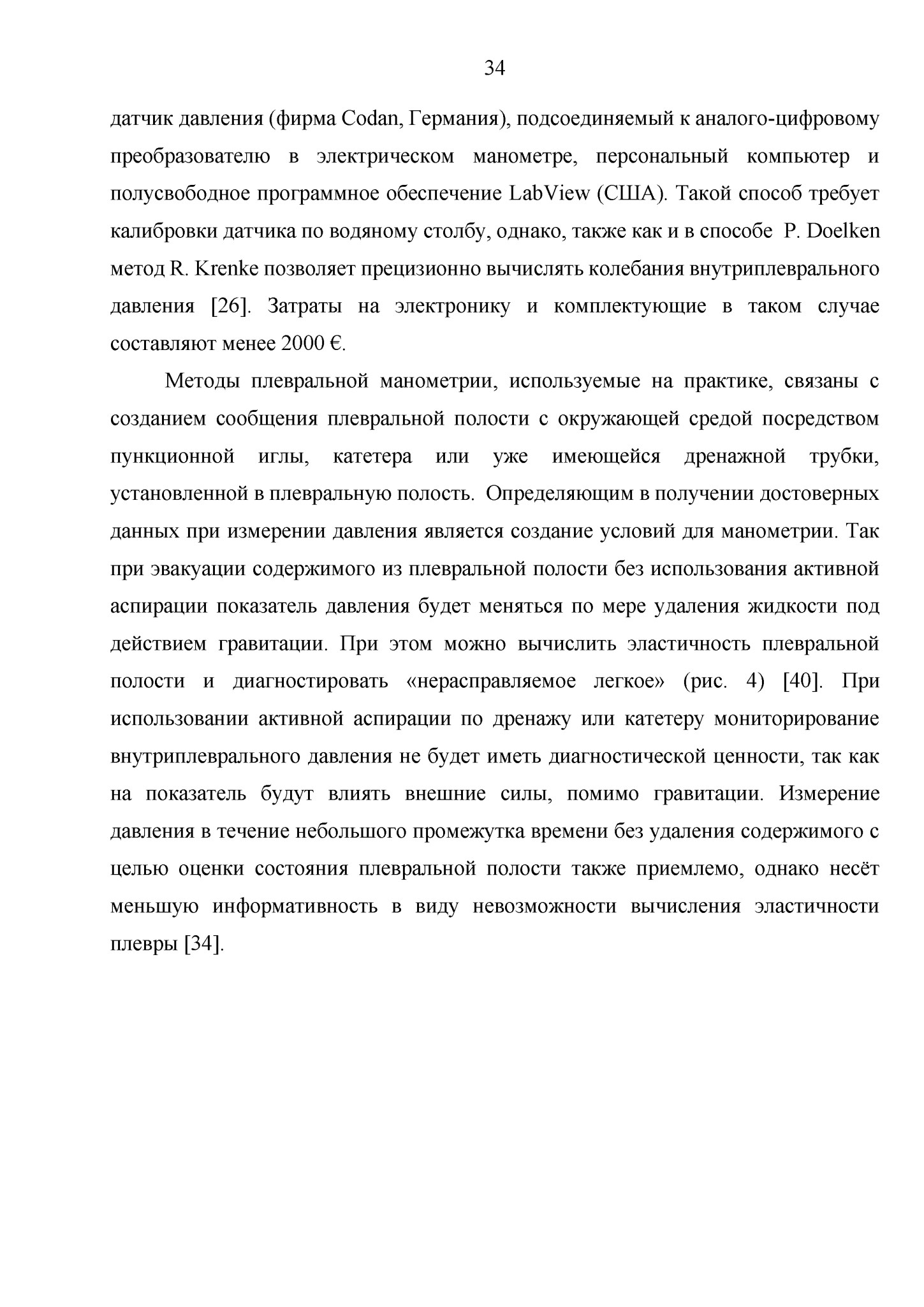 34

датчик давления (фирма Codan, Германия), подсоединяемый к аналого-цифровому преобразователю в электрическом манометре, персональный компьютер и полусвободное программное обеспечение LabView (США). Такой способ требует калибровки датчика по водяному столбу, однако, также как и в способе P. Doelken метод R. Krenke позволяет прецизионно вычислять колебания внутриплеврального давления [26]. Затраты на электронику и комплектующие в таком случае составляют менее 2000 €.

Методы плевральной манометрии, используемые на практике, связаны с созданием сообщения плевральной полости с окружающей средой посредством пункционной иглы, катетера или уже имеющейся дренажной трубки, установленной в плевральную полость. Определяющим в получении достоверных данных при измерении давления является создание условий для манометрии. Так при эвакуации содержимого из плевральной полости без использования активной аспирации показатель давления будет меняться по мере удаления жидкости под действием гравитации. При этом можно вычислить эластичность плевральной полости и диагностировать «нерасправляемое легкое» (рис. 4) [40]. При использовании активной аспирации по дренажу или катетеру мониторирование внутриплеврального давления не будет иметь диагностической ценности, так как на показатель будут влиять внешние силы, помимо гравитации. Измерение давления в течение небольшого промежутка времени без удаления содержимого с целью оценки состояния плевральной полости также приемлемо, однако несёт меньшую информативность в виду невозможности вычисления эластичности плевры [34].